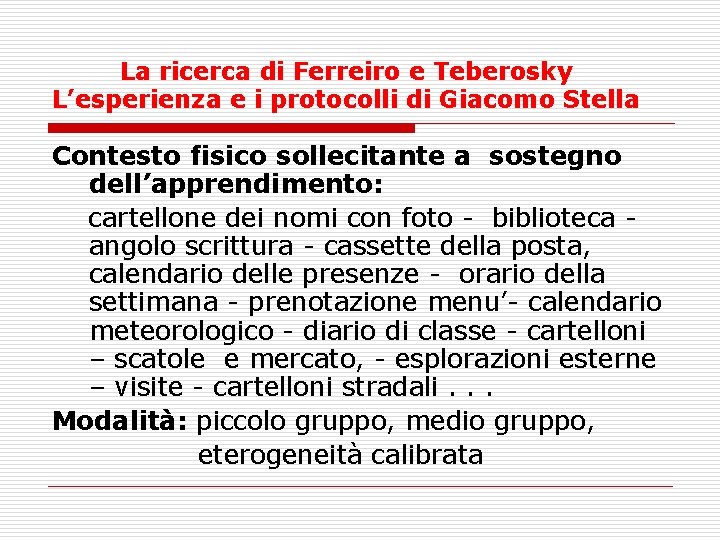 La ricerca di Ferreiro e Teberosky
L’esperienza e i protocolli di Giacomo Stella

Contesto fisico sollecitante a sostegno dell’apprendimento:

cartellone dei nomi con foto - biblioteca - angolo scrittura - cassette della posta, calendario delle presenze - orario della settimana - prenotazione menu’- calendario meteorologico - diario di classe - cartelloni – scatole e mercato, - esplorazioni esterne – visite - cartelloni stradali . . .

Modalità: piccolo gruppo, medio gruppo, eterogeneità calibrata